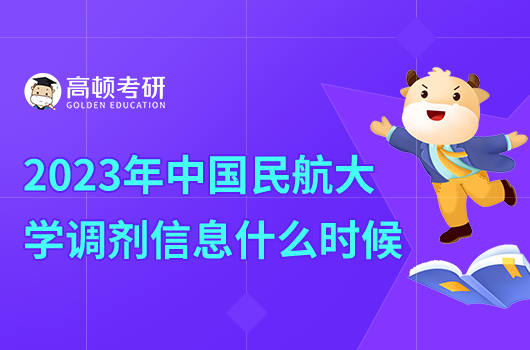 高顿考研
GOLDEN EDUCATION

2023年中国民航大学调剂信息什么时候